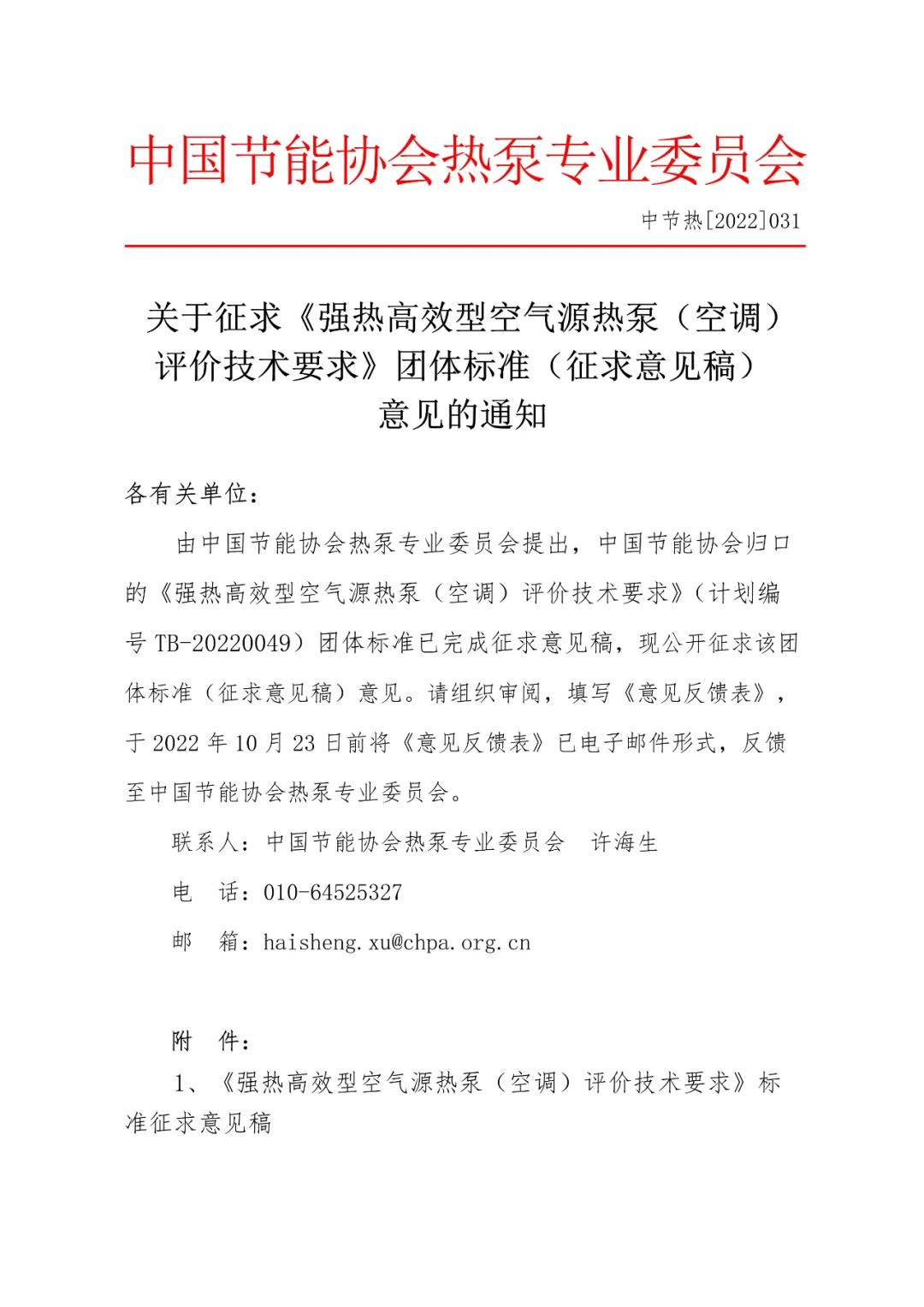 中国节能协会热泵专业委员会

中节热[2022]031

关于征求《强热高效型空气源热泵（空调）评价技术要求》团体标准（征求意见稿）意见的通知

各有关单位：

由中国节能协会热泵专业委员会提出，中国节能协会归口的《强热高效型空气源热泵（空调）评价技术要求》（计划编号 TB-20220049）团体标准已完成征求意见稿，现公开征求该团体标准（征求意见稿）意见。请组织审阅，填写《意见反馈表》，于 2022 年 10 月 23 日前将《意见反馈表》已电子邮件形式，反馈至中国节能协会热泵专业委员会。

联系人：中国节能协会热泵专业委员会　许海生

电　话：010-64525327

邮　箱：haisheng.xu@chpa.org.cn

附　件：

1、《强热高效型空气源热泵（空调）评价技术要求》标准征求意见稿